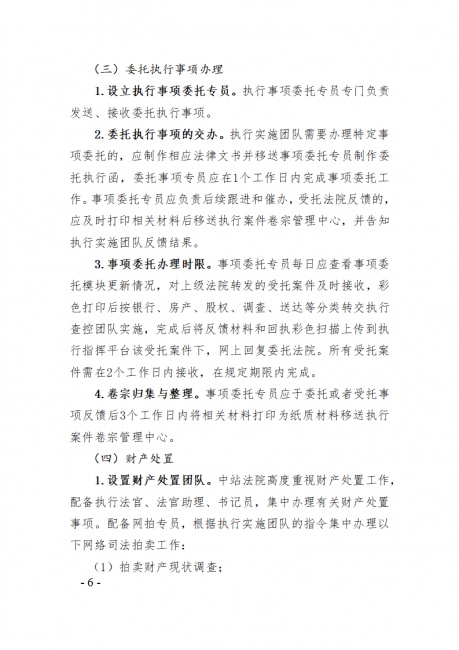 （三）委托执行事项办理

1. 设立执行事项委托专员。执行事项委托专员专门负责发送、接收委托执行事项。

2. 委托执行事项的交办。执行实施团队需要办理特定事项委托的，应制作相应法律文书并移送事项委托专员制作委托执行函，委托事项专员应在1个工作日内完成事项委托工作。事项委托专员应负责后续跟进和催办，受托法院反馈的，应及时打印相关材料后移送执行案件卷宗管理中心，并告知执行实施团队反馈结果。

3. 事项委托办理时限。事项委托专员每日应查看事项委托模块更新情况，对上级法院转发的受托案件及时接收，彩色打印后按银行、房产、股权、调查、送达等分类转交执行查控团队实施，完成后将反馈材料和回执彩色扫描上传到执行指挥平台该受托案件下，网上回复委托法院。所有受托案件需在2个工作日内接收，在规定期限内完成。

4. 卷宗归集与整理。事项委托专员应于委托或者受托事项反馈后3个工作日内将相关材料打印为纸质材料移送执行案件卷宗管理中心。

（四）财产处置

1. 设置财产处置团队。中站法院高度重视财产处置工作，配备执行法官、法官助理、书记员，集中办理有关财产处置事项。配备网拍专员，根据执行实施团队的指令集中办理以下网络司法拍卖工作：

（1）拍卖财产现状调查；

- 6 -